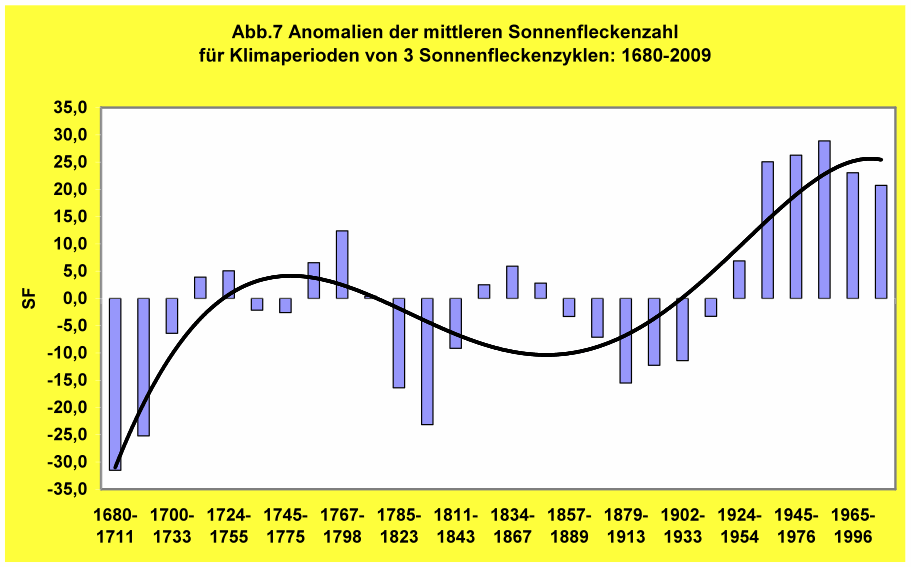 Abb.7 Anomalien der mittleren Sonnenfleckenzahl für Klimaperioden von 3 Sonnenfleckenzyklen: 1680-2009

SF

35,0
30,0
25,0
20,0
15,0
10,0
5,0
0,0
-5,0
-10,0
-15,0
-20,0
-25,0
-30,0
-35,0

1680-1711
1700-1733
1724-1755
1745-1775
1767-1798
1785-1823
1811-1843
1834-1867
1857-1889
1879-1913
1902-1933
1924-1954
1945-1976
1965-1996